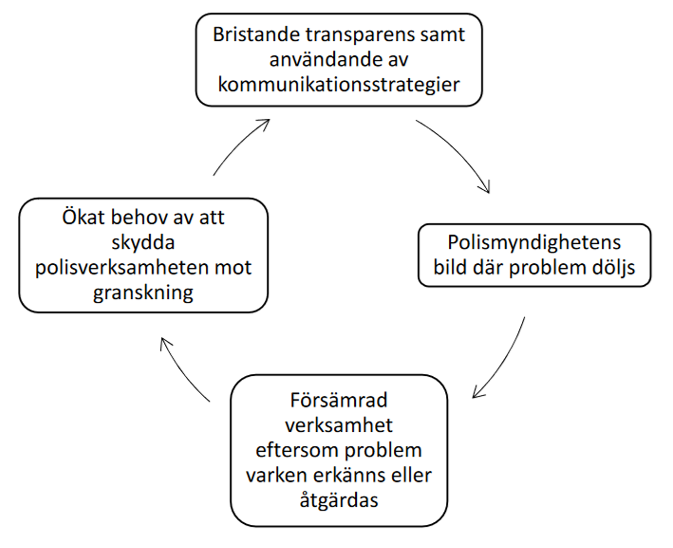 Bristande transparens samt användande av kommunikationsstrategier

Polismyndighetens bild där problem döljs

Försämrad verksamhet eftersom problem varken erkänns eller åtgärdas

Ökat behov av att skydda polisverksamheten mot granskning